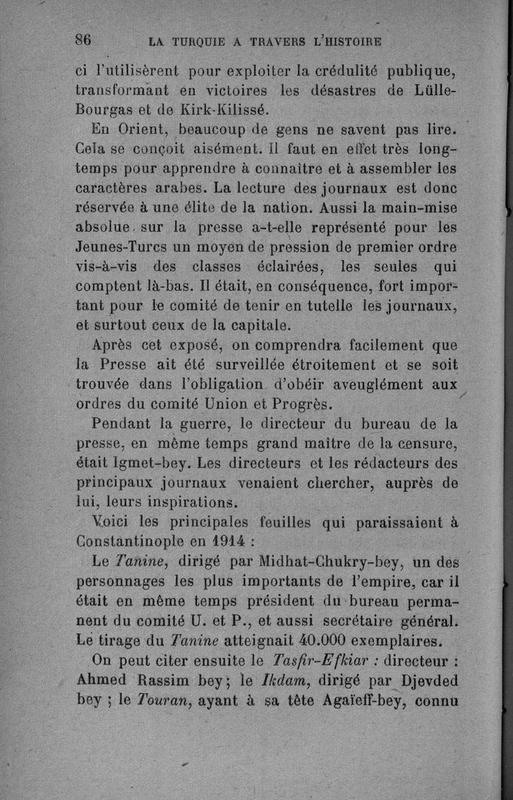 86 LA TURQUIE A TRAVERS L'HISTOIRE

ci l'utilisèrent pour exploiter la crédulité publique, transformant en victoires les désastres de Lülle-Bourgas et de Kirk-Kilissé.

En Orient, beaucoup de gens ne savent pas lire. Cela se conçoit aisément. Il faut en effet très longtemps pour apprendre à connaître et à assembler les caractères arabes. La lecture des journaux est donc réservée à une élite de la nation. Aussi la main-mise absolue sur la presse a-t-elle représenté pour les Jeunes-Turcs un moyen de pression de premier ordre vis-à-vis des classes éclairées, les seules qui comptent là-bas. Il était, en conséquence, fort important pour le comité de tenir en tutelle les journaux, et surtout ceux de la capitale.

Après cet exposé, on comprendra facilement que la Presse ait été surveillée étroitement et se soit trouvée dans l'obligation d'obéir aveuglément aux ordres du comité Union et Progrès.

Pendant la guerre, le directeur du bureau de la presse, en même temps grand maître de la censure, était Igmet-bey. Les directeurs et les rédacteurs des principaux journaux venaient chercher, auprès de lui, leurs inspirations.

Voici les principales feuilles qui paraissaient à Constantinople en 1914 :

Le Tanine, dirigé par Midhat-Chukry-bey, un des personnages les plus importants de l'empire, car il était en même temps président du bureau permanent du comité U. et P., et aussi secrétaire général. Le tirage du Tanine atteignait 40.000 exemplaires.

On peut citer ensuite le Tasfir-Efkiar : directeur : Ahmed Rassim bey; le Ikdam, dirigé par Djevded bey ; le Touran, ayant à sa tête Agaïeff-bey, connu